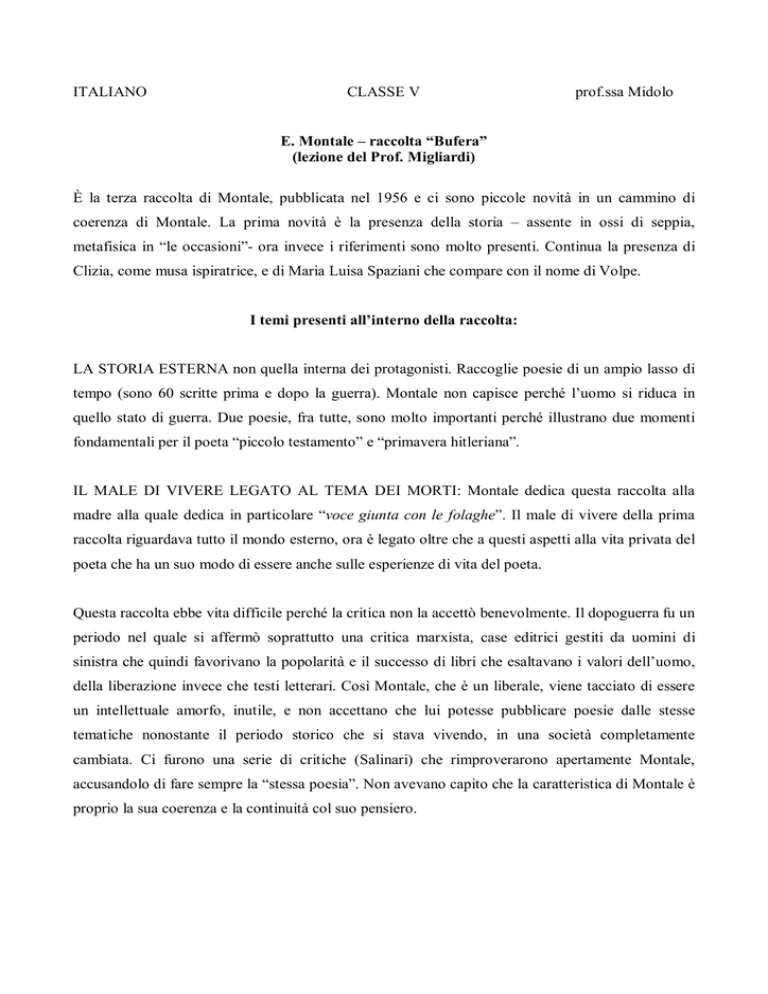 ITALIANO CLASSE V prof.ssa Midolo

E. Montale – raccolta “Bufera”
(lezione del Prof. Migliardi)

È la terza raccolta di Montale, pubblicata nel 1956 e ci sono piccole novità in un cammino di coerenza di Montale. La prima novità è la presenza della storia – assente in ossi di seppia, metafisica in “le occasioni”- ora invece i riferimenti sono molto presenti. Continua la presenza di Clizia, come musa ispiratrice, e di Maria Luisa Spaziani che compare con il nome di Volpe.

I temi presenti all’interno della raccolta:

LA STORIA ESTERNA non quella interna dei protagonisti. Raccoglie poesie di un ampio lasso di tempo (sono 60 scritte prima e dopo la guerra). Montale non capisce perché l’uomo si riduca in quello stato di guerra. Due poesie, fra tutte, sono molto importanti perché illustrano due momenti fondamentali per il poeta “piccolo testamento” e “primavera hitleriana”.

IL MALE DI VIVERE LEGATO AL TEMA DEI MORTI: Montale dedica questa raccolta alla madre alla quale dedica in particolare “voce giunta con le folaghe”. Il male di vivere della prima raccolta riguardava tutto il mondo esterno, ora è legato oltre che a questi aspetti alla vita privata del poeta che ha un suo modo di essere anche sulle esperienze di vita del poeta.

Questa raccolta ebbe vita difficile perché la critica non la accettò benevolmente. Il dopoguerra fu un periodo nel quale si affermò soprattutto una critica marxista, case editrici gestiti da uomini di sinistra che quindi favorivano la popolarità e il successo di libri che esaltavano i valori dell’uomo, della liberazione invece che testi letterari. Così Montale, che è un liberale, viene tacciato di essere un intellettuale amorfo, inutile, e non accettano che lui potesse pubblicare poesie dalle stesse tematiche nonostante il periodo storico che si stava vivendo, in una società completamente cambiata. Ci furono una serie di critiche (Salinari) che rimproverarono apertamente Montale, accusandolo di fare sempre la “stessa poesia”. Non avevano capito che la caratteristica di Montale è proprio la sua coerenza e la continuità col suo pensiero.